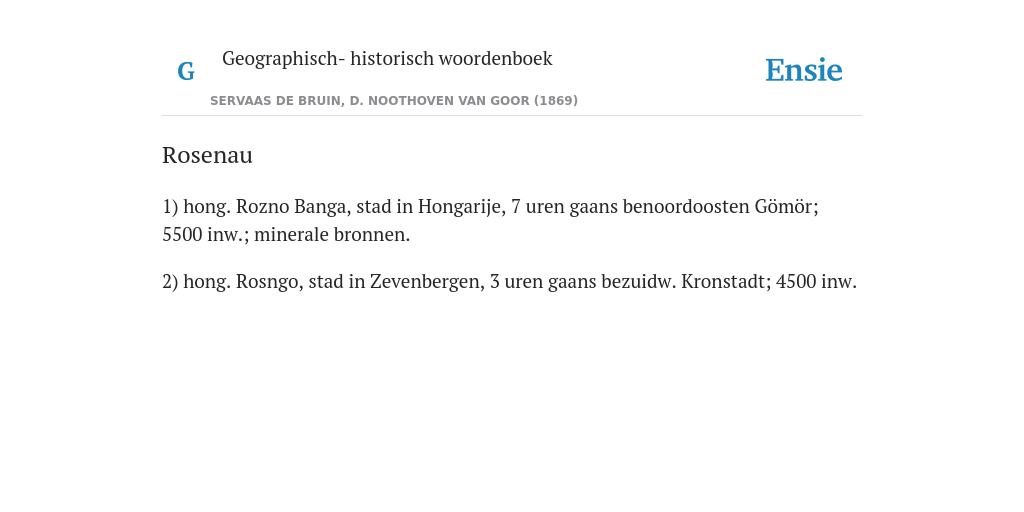 G Geographisch- historisch woordenboek

SERVAAS DE BRUIN, D. NOOTHOVEN VAN GOOR (1869)

Ensie

Rosenau

1) hong. Rozno Banga, stad in Hongarije, 7 uren gaans benoordoosten Gömör; 5500 inw.; minerale bronnen.

2) hong. Rosngo, stad in Zevenbergen, 3 uren gaans bezuidw. Kronstadt; 4500 inw.